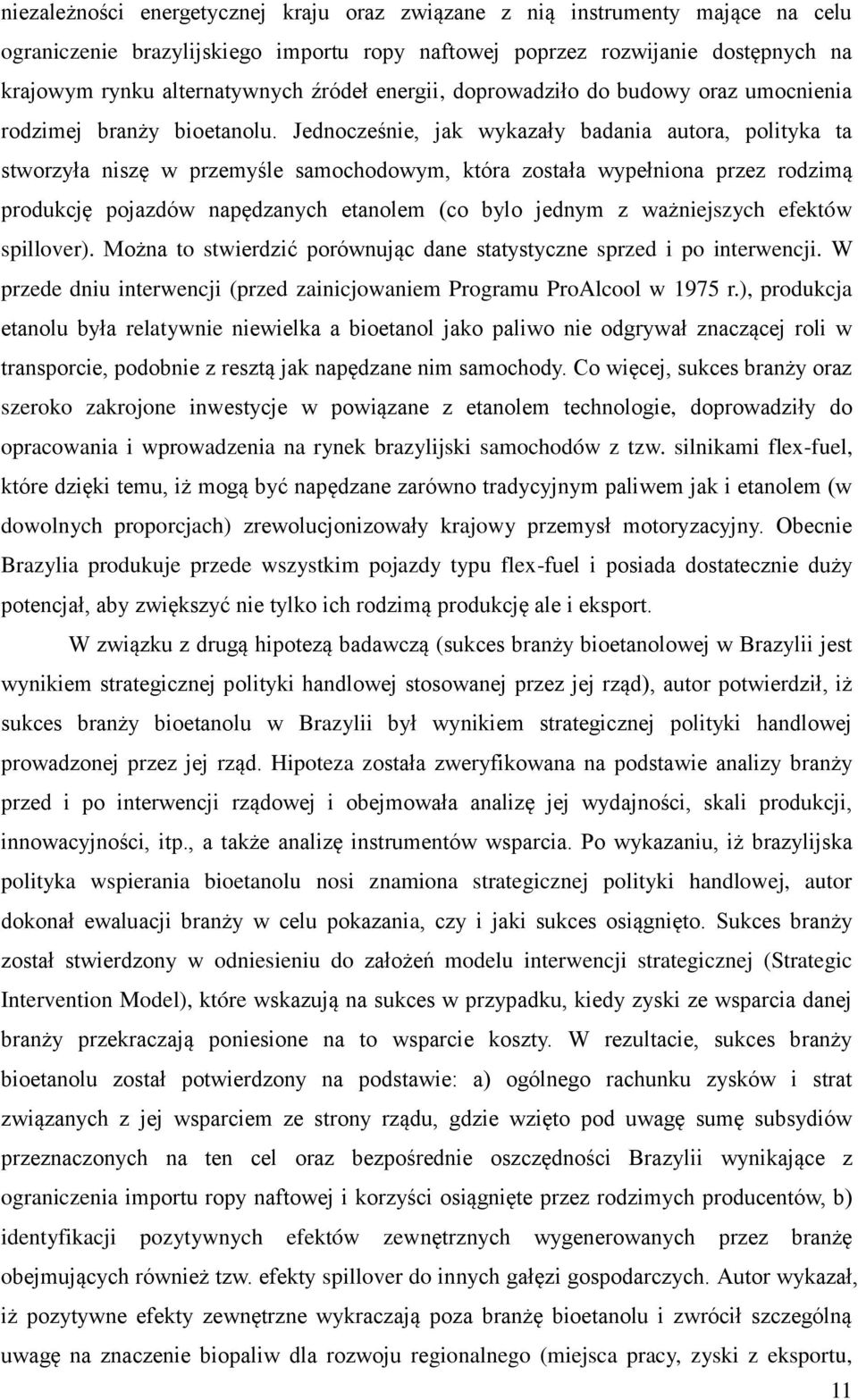 niezależności energetycznej kraju oraz związane z nią instrumenty mające na celu ograniczenie brazylijskiego importu ropy naftowej poprzez rozwijanie dostępnych na krajowym rynku alternatywnych źródeł energii, doprowadziło do budowy oraz umocnienia rodzimej branży bioetanolu. Jednocześnie, jak wykazały badania autora, polityka ta stworzyła niszę w przemyśle samochodowym, która została wypełniona przez rodzimą produkcję pojazdów napędzanych etanolem (co bylo jednym z ważniejszych efektów spillover). Można to stwierdzić porównując dane statystyczne sprzed i po interwencji. W przede dniu interwencji (przed zainicjowaniem Programu ProAlcool w 1975 r.), produkcja etanolu była relatywnie niewielka a bioetanol jako paliwo nie odgrywał znaczącej roli w transporcie, podobnie z resztą jak napędzane nim samochody. Co więcej, sukces branży oraz szeroko zakrojone inwestycje w powiązane z etanolem technologie, doprowadziły do opracowania i wprowadzenia na rynek brazylijski samochodów z tzw. silnikami flex-fuel, które dzięki temu, iż mogą być napędzane zarówno tradycyjnym paliwem jak i etanolem (w dowolnych proporcjach) zrewolucjonizowały krajowy przemysł motoryzacyjny. Obecnie Brazylia produkuje przede wszystkim pojazdy typu flex-fuel i posiada dostatecznie duży potencjał, aby zwiększyć nie tylko ich rodzimą produkcję ale i eksport.

W związku z drugą hipotezą badawczą (sukces branży bioetanolowej w Brazylii jest wynikiem strategicznej polityki handlowej stosowanej przez jej rząd), autor potwierdził, iż sukces branży bioetanolu w Brazylii był wynikiem strategicznej polityki handlowej prowadzonej przez jej rząd. Hipoteza została zweryfikowana na podstawie analizy branży przed i po interwencji rządowej i obejmowała analizę jej wydajności, skali produkcji, innowacyjności, itp., a także analizę instrumentów wsparcia. Po wykazaniu, iż brazylijska polityka wspierania bioetanolu nosi znamiona strategicznej polityki handlowej, autor dokonał ewaluacji branży w celu pokazania, czy i jaki sukces osiągnięto. Sukces branży został stwierdzony w odniesieniu do założeń modelu interwencji strategicznej (Strategic Intervention Model), które wskazują na sukces w przypadku, kiedy zyski ze wsparcia danej branży przekraczają poniesione na to wsparcie koszty. W rezultacie, sukces branży bioetanolu został potwierdzony na podstawie: a) ogólnego rachunku zysków i strat związanych z jej wsparciem ze strony rządu, gdzie wzięto pod uwagę sumę subsydiów przeznaczonych na ten cel oraz bezpośrednie oszczędności Brazylii wynikające z ograniczenia importu ropy naftowej i korzyści osiągnięte przez rodzimych producentów, b) identyfikacji pozytywnych efektów zewnętrznych wygenerowanych przez branżę obejmujących również tzw. efekty spillover do innych gałęzi gospodarczych. Autor wykazał, iż pozytywne efekty zewnętrzne wykraczają poza branżę bioetanolu i zwrócił szczególną uwagę na znaczenie biopaliw dla rozwoju regionalnego (miejsca pracy, zyski z eksportu,

11